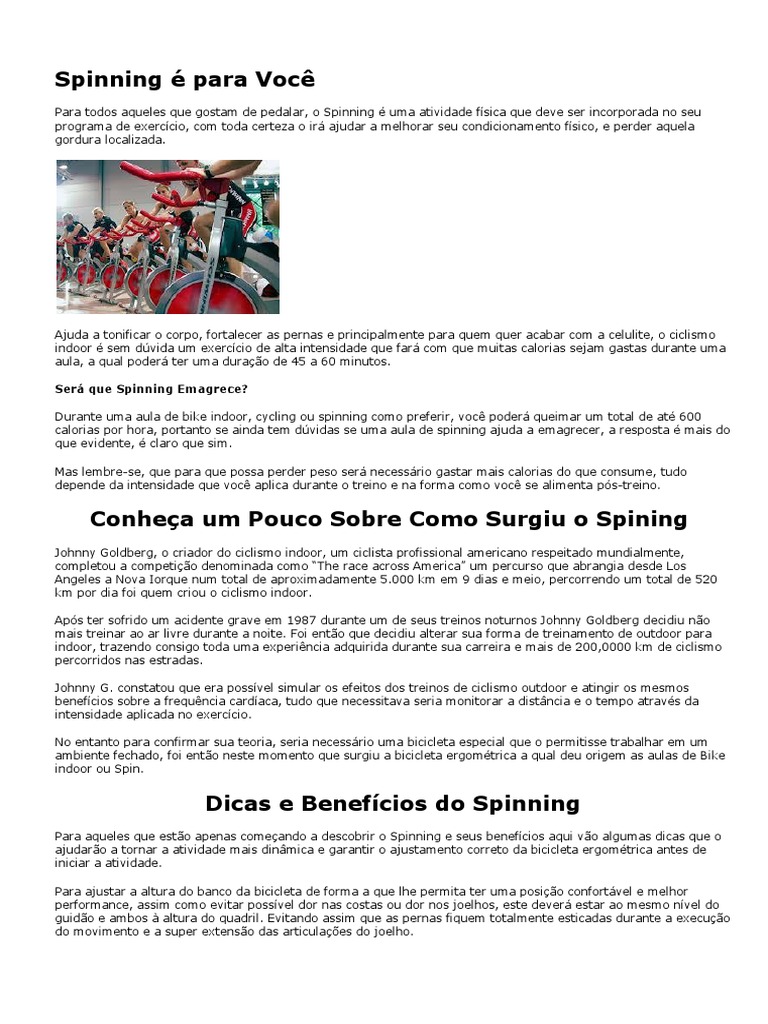 Spinning é para Você

Para todos aqueles que gostam de pedalar, o Spinning é uma atividade física que deve ser incorporada no seu programa de exercício, com toda certeza o irá ajudar a melhorar seu condicionamento físico, e perder aquela gordura localizada.

Ajuda a tonificar o corpo, fortalecer as pernas e principalmente para quem quer acabar com a celulite, o ciclismo indoor é sem dúvida um exercício de alta intensidade que fará com que muitas calorias sejam gastas durante uma aula, a qual poderá ter uma duração de 45 a 60 minutos.

Será que Spinning Emagrece?

Durante uma aula de bike indoor, cycling ou spinning como preferir, você poderá queimar um total de até 600 calorias por hora, portanto se ainda tem dúvidas se uma aula de spinning ajuda a emagrecer, a resposta é mais do que evidente, é claro que sim.

Mas lembre-se, que para que possa perder peso será necessário gastar mais calorias do que consume, tudo depende da intensidade que você aplica durante o treino e na forma como você se alimenta pós-treino.

Conheça um Pouco Sobre Como Surgiu o Spining

Johnny Goldberg, o criador do ciclismo indoor, um ciclista profissional americano respeitado mundialmente, completou a competição denominada como "The race across America" um percurso que abrangia desde Los Angeles a Nova Iorque num total de aproximadamente 5.000 km em 9 dias e meio, percorrendo um total de 520 km por dia foi quem criou o ciclismo indoor.

Após ter sofrido um acidente grave em 1987 durante um de seus treinos noturnos Johnny Goldberg decidiu não mais treinar ao ar livre durante a noite. Foi então que decidiu alterar sua forma de treinamento de outdoor para indoor, trazendo consigo toda uma experiência adquirida durante sua carreira e mais de 200,0000 km de ciclismo percorridos nas estradas.

Johnny G. constatou que era possível simular os efeitos dos treinos de ciclismo outdoor e atingir os mesmos benefícios sobre a frequência cardíaca, tudo que necessitava seria monitorar a distância e o tempo através da intensidade aplicada no exercício.

No entanto para confirmar sua teoria, seria necessário uma bicicleta especial que o permitisse trabalhar em um ambiente fechado, foi então neste momento que surgiu a bicicleta ergométrica a qual deu origem as aulas de Bike indoor ou Spin.

Dicas e Benefícios do Spinning

Para aqueles que estão apenas começando a descobrir o Spinning e seus benefícios aqui vão algumas dicas que o ajudarão a tornar a atividade mais dinâmica e garantir o ajustamento correto da bicicleta ergométrica antes de iniciar a atividade.

Para ajustar a altura do banco da bicicleta de forma a que lhe permita ter uma posição confortável e melhor performance, assim como evitar possível dor nas costas ou dor nos joelhos, este deverá estar ao mesmo nível do guidão e ambos à altura do quadril. Evitando assim que as pernas fiquem totalmente esticadas durante a execução do movimento e a super extensão das articulações do joelho.